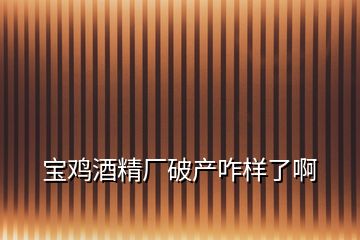 宝鸡酒精厂破产咋样了啊